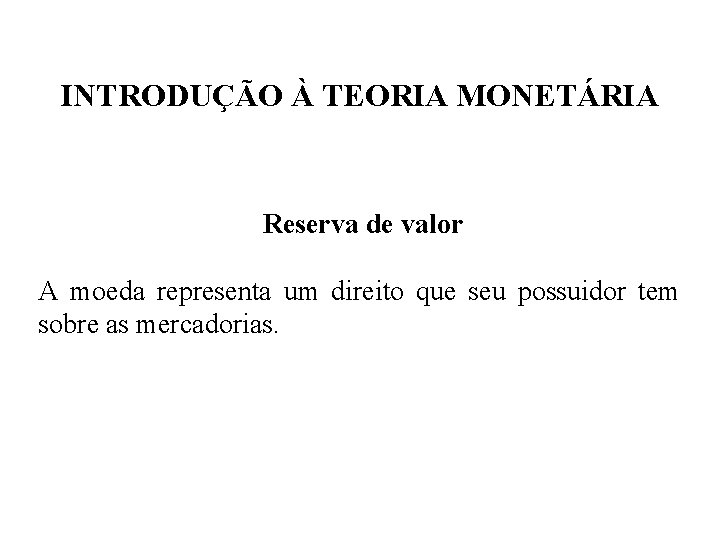 INTRODUÇÃO À TEORIA MONETÁRIA

Reserva de valor

A moeda representa um direito que seu possuidor tem sobre as mercadorias.